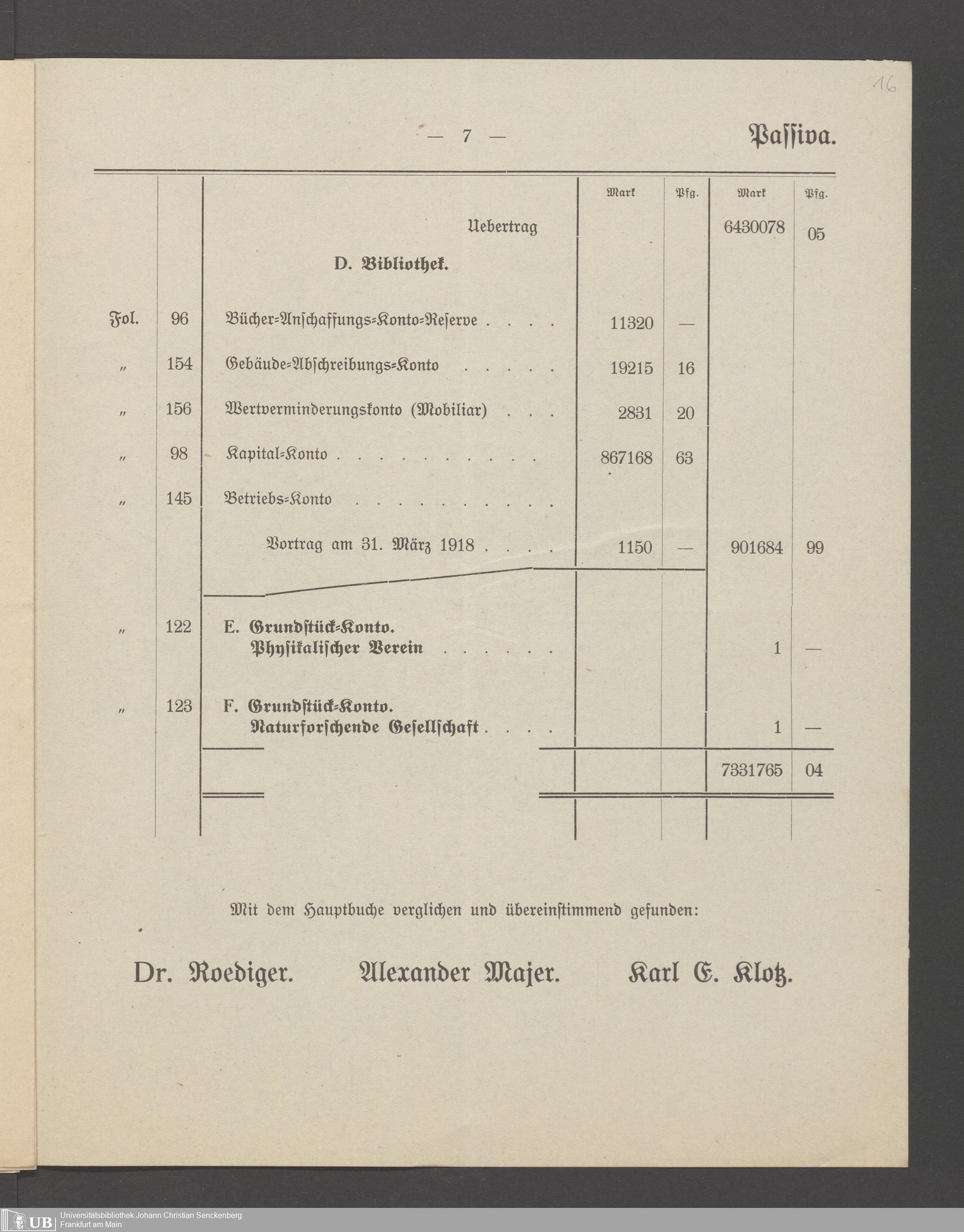 16

— 7 —

Passiva.

| | | | Mark | Pfg. | Mark | Pfg. |
|---|---|---|---|---|---|---|
| | | Uebertrag | | | 6430078 | 05 |
| | | D. Bibliothek. | | | | |
| Fol. | 96 | Bücher-Anschaffungs-Konto-Reserve . . . . | 11320 | — | | |
| „ | 154 | Gebäude-Abschreibungs-Konto . . . . . | 19215 | 16 | | |
| „ | 156 | Wertverminderungskonto (Mobiliar) . . . | 2831 | 20 | | |
| „ | 98 | Kapital-Konto . . . . . . . . . . | 867168 | 63 | | |
| „ | 145 | Betriebs-Konto . . . . . . . . . . | | | | |
| | | Vortrag am 31. März 1918 . . . . | 1150 | — | 901684 | 99 |
| „ | 122 | E. Grundstück-Konto. Physikalischer Verein . . . . . . | | | 1 | — |
| „ | 123 | F. Grundstück-Konto. Naturforschende Gesellschaft . . . . | | | 1 | — |
| | | | | | 7331765 | 04 |

Mit dem Hauptbuche verglichen und übereinstimmend gefunden:

Dr. Roediger. Alexander Majer. Karl E. Klotz.

UB Universitätsbibliothek Johann Christian Senckenberg Frankfurt am Main